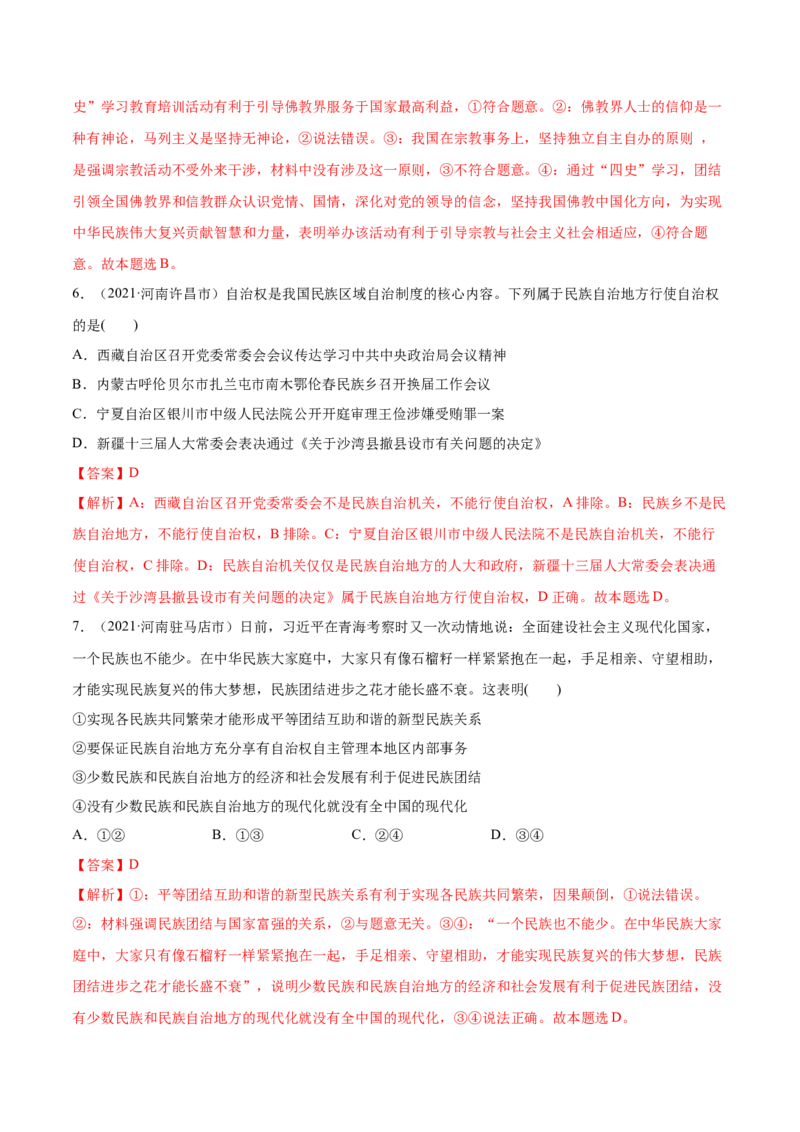 史”学习教育培训活动有利于引导佛教界服务于国家最高利益，①符合题意。②：佛教界人士的信仰是一种有神论，马列主义是坚持无神论，②说法错误。③：我国在宗教事务上，坚持独立自主自办的原则，是强调宗教活动不受外来干涉，材料中没有涉及这一原则，③不符合题意。④：通过“四史”学习，团结引领全国佛教界和信教群众认识党情、国情，深化对党的领导的信念，坚持我国佛教中国化方向，为实现中华民族伟大复兴贡献智慧和力量，表明举办该活动有利于引导宗教与社会主义社会相适应，④符合题意。故本题选B。

6.（2021·河南许昌市）自治权是我国民族区域自治制度的核心内容。下列属于民族自治地方行使自治权的是(　　)

A．西藏自治区召开党委常委会会议传达学习中共中央政治局会议精神

B．内蒙古呼伦贝尔市扎兰屯市南木鄂伦春民族乡召开换届工作会议

C．宁夏自治区银川市中级人民法院公开开庭审理王俭涉嫌受贿罪一案

D．新疆十三届人大常委会表决通过《关于沙湾县撤县设市有关问题的决定》

【答案】D

【解析】A：西藏自治区召开党委常委会不是民族自治机关，不能行使自治权，A排除。B：民族乡不是民族自治地方，不能行使自治权，B排除。C：宁夏自治区银川市中级人民法院不是民族自治机关，不能行使自治权，C排除。D：民族自治机关仅仅是民族自治地方的人大和政府，新疆十三届人大常委会表决通过《关于沙湾县撤县设市有关问题的决定》属于民族自治地方行使自治权，D正确。故本题选D。

7.（2021·河南驻马店市）日前，习近平在青海考察时又一次动情地说：全面建设社会主义现代化国家，一个民族也不能少。在中华民族大家庭中，大家只有像石榴籽一样紧紧抱在一起，手足相亲、守望相助，才能实现民族复兴的伟大梦想，民族团结进步之花才能长盛不衰。这表明(　　)

①实现各民族共同繁荣才能形成平等团结互助和谐的新型民族关系

②要保证民族自治地方充分享有自治权自主管理本地区内部事务

③少数民族和民族自治地方的经济和社会发展有利于促进民族团结

④没有少数民族和民族自治地方的现代化就没有全中国的现代化

A．①②　B．①③　C．②④　D．③④

【答案】D

【解析】①：平等团结互助和谐的新型民族关系有利于实现各民族共同繁荣，因果颠倒，①说法错误。②：材料强调民族团结与国家富强的关系，②与题意无关。③④：“一个民族也不能少。在中华民族大家庭中，大家只有像石榴籽一样紧紧抱在一起，手足相亲、守望相助，才能实现民族复兴的伟大梦想，民族团结进步之花才能长盛不衰”，说明少数民族和民族自治地方的经济和社会发展有利于促进民族团结，没有少数民族和民族自治地方的现代化就没有全中国的现代化，③④说法正确。故本题选D。